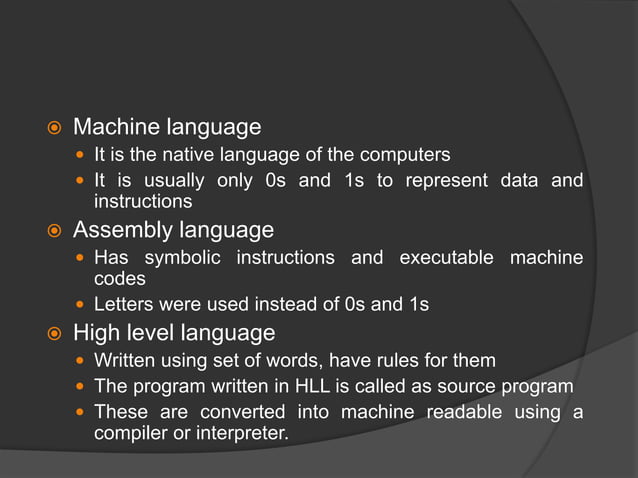 Machine language

It is the native language of the computers

It is usually only 0s and 1s to represent data and instructions

Assembly language

Has symbolic instructions and executable machine codes

Letters were used instead of 0s and 1s

High level language

Written using set of words, have rules for them

The program written in HLL is called as source program

These are converted into machine readable using a compiler or interpreter.